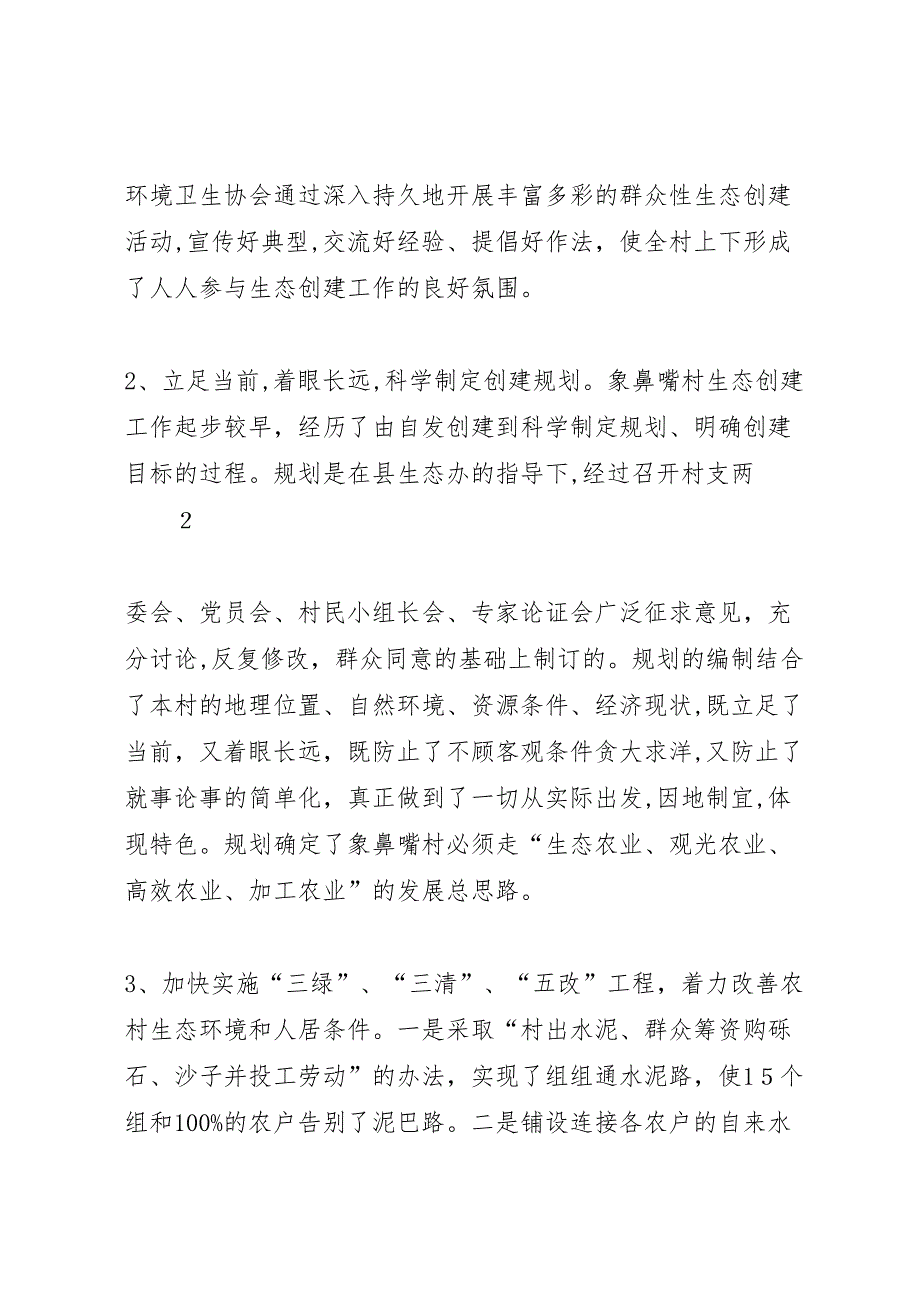 环境卫生协会通过深入持久地开展丰富多彩的群众性生态创建活动,宣传好典型,交流好经验、提倡好作法，使全村上下形成了人人参与生态创建工作的良好氛围。

2、立足当前,着眼长远,科学制定创建规划。象鼻嘴村生态创建工作起步较早，经历了由自发创建到科学制定规划、明确创建目标的过程。规划是在县生态办的指导下,经过召开村支两

2

委会、党员会、村民小组长会、专家论证会广泛征求意见，充分讨论,反复修改，群众同意的基础上制订的。规划的编制结合了本村的地理位置、自然环境、资源条件、经济现状,既立足了当前，又着眼长远，既防止了不顾客观条件贪大求洋,又防止了就事论事的简单化，真正做到了一切从实际出发,因地制宜,体现特色。规划确定了象鼻嘴村必须走“生态农业、观光农业、高效农业、加工农业”的发展总思路。

3、加快实施“三绿”、“三清”、“五改”工程，着力改善农村生态环境和人居条件。一是采取“村出水泥、群众筹资购砾石、沙子并投工劳动”的办法，实现了组组通水泥路，使15个组和100%的农户告别了泥巴路。二是铺设连接各农户的自来水